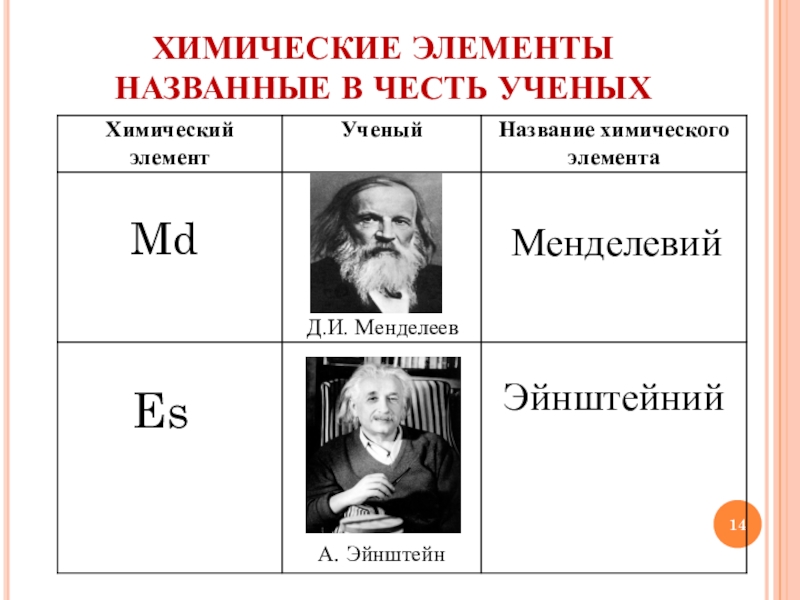 ХИМИЧЕСКИЕ ЭЛЕМЕНТЫ НАЗВАННЫЕ В ЧЕСТЬ УЧЕНЫХ

| Химический элемент | Ученый | Название химического элемента |
|---|---|---|
| Md | Д.И. Менделеев | Менделевий |
| Es | А. Эйнштейн | Эйнштейний |

14